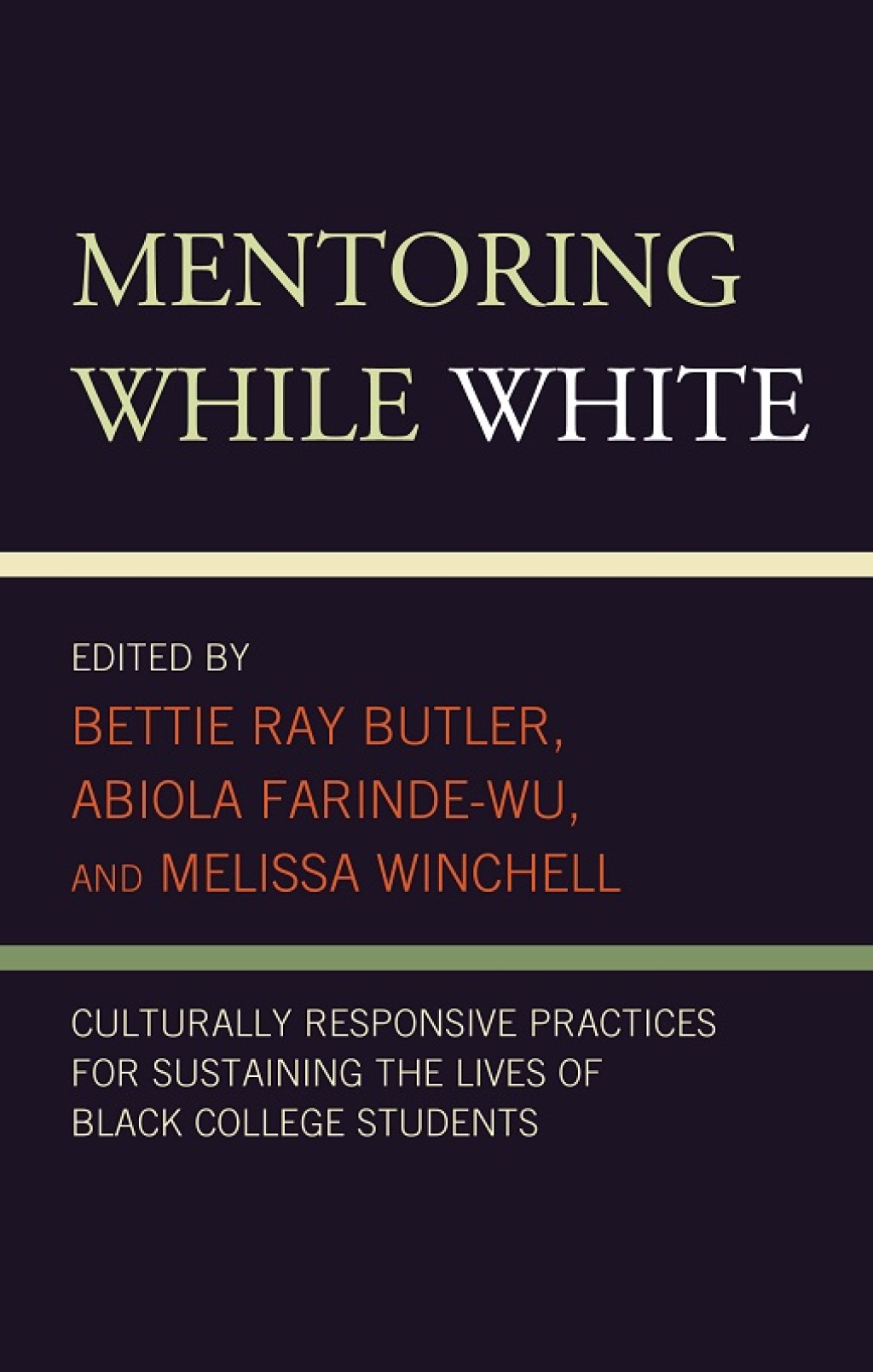 MENTORING WHILE WHITE

EDITED BY
BETTIE RAY BUTLER,
ABIOLA FARINDE-WU,
AND MELISSA WINCHELL

CULTURALLY RESPONSIVE PRACTICES FOR SUSTAINING THE LIVES OF BLACK COLLEGE STUDENTS